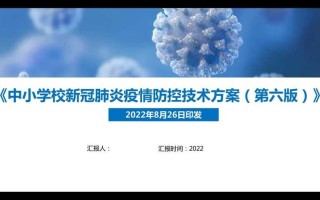 《中小学校新冠肺炎疫情防控技术方案（第六版）》

2022年8月26日印发

汇报人：

汇报时间：2022